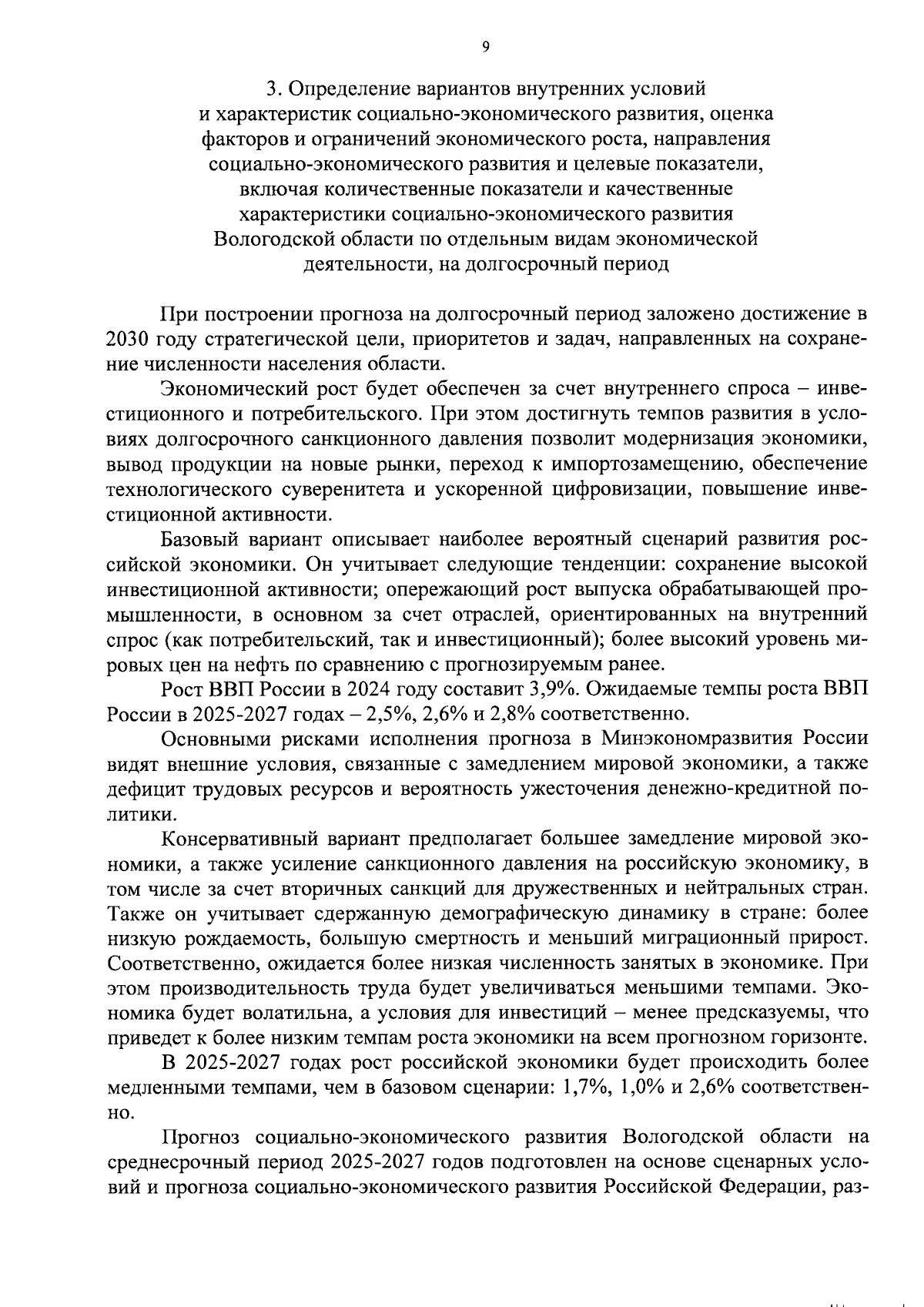 9

3. Определение вариантов внутренних условий и характеристик социально-экономического развития, оценка факторов и ограничений экономического роста, направления социально-экономического развития и целевые показатели, включая количественные показатели и качественные характеристики социально-экономического развития Вологодской области по отдельным видам экономической деятельности, на долгосрочный период

При построении прогноза на долгосрочный период заложено достижение в 2030 году стратегической цели, приоритетов и задач, направленных на сохранение численности населения области.

Экономический рост будет обеспечен за счет внутреннего спроса – инвестиционного и потребительского. При этом достигнуть темпов развития в условиях долгосрочного санкционного давления позволит модернизация экономики, вывод продукции на новые рынки, переход к импортозамещению, обеспечение технологического суверенитета и ускоренной цифровизации, повышение инвестиционной активности.

Базовый вариант описывает наиболее вероятный сценарий развития российской экономики. Он учитывает следующие тенденции: сохранение высокой инвестиционной активности; опережающий рост выпуска обрабатывающей промышленности, в основном за счет отраслей, ориентированных на внутренний спрос (как потребительский, так и инвестиционный); более высокий уровень мировых цен на нефть по сравнению с прогнозируемым ранее.

Рост ВВП России в 2024 году составит 3,9%. Ожидаемые темпы роста ВВП России в 2025-2027 годах – 2,5%, 2,6% и 2,8% соответственно.

Основными рисками исполнения прогноза в Минэкономразвития России видят внешние условия, связанные с замедлением мировой экономики, а также дефицит трудовых ресурсов и вероятность ужесточения денежно-кредитной политики.

Консервативный вариант предполагает большее замедление мировой экономики, а также усиление санкционного давления на российскую экономику, в том числе за счет вторичных санкций для дружественных и нейтральных стран. Также он учитывает сдержанную демографическую динамику в стране: более низкую рождаемость, большую смертность и меньший миграционный прирост. Соответственно, ожидается более низкая численность занятых в экономике. При этом производительность труда будет увеличиваться меньшими темпами. Экономика будет волатильна, а условия для инвестиций – менее предсказуемы, что приведет к более низким темпам роста экономики на всем прогнозном горизонте.

В 2025-2027 годах рост российской экономики будет происходить более медленными темпами, чем в базовом сценарии: 1,7%, 1,0% и 2,6% соответственно.

Прогноз социально-экономического развития Вологодской области на среднесрочный период 2025-2027 годов подготовлен на основе сценарных условий и прогноза социально-экономического развития Российской Федерации, раз-